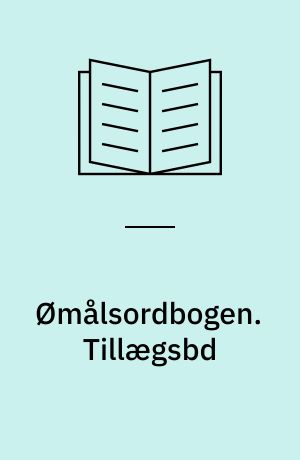 Ømålsordbogen. Tillægsbd